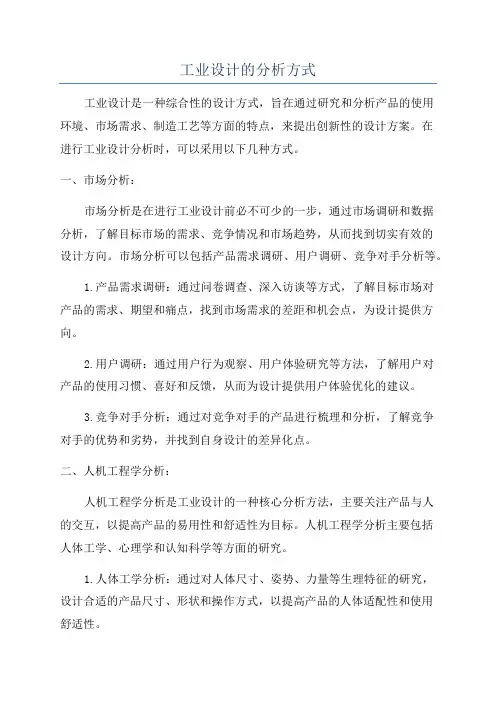 工业设计的分析方式

工业设计是一种综合性的设计方式，旨在通过研究和分析产品的使用环境、市场需求、制造工艺等方面的特点，来提出创新性的设计方案。在进行工业设计分析时，可以采用以下几种方式。

一、市场分析：

市场分析是在进行工业设计前必不可少的一步，通过市场调研和数据分析，了解目标市场的需求、竞争情况和市场趋势，从而找到切实有效的设计方向。市场分析可以包括产品需求调研、用户调研、竞争对手分析等。

1.产品需求调研：通过问卷调查、深入访谈等方式，了解目标市场对产品的需求、期望和痛点，找到市场需求的差距和机会点，为设计提供方向。

2.用户调研：通过用户行为观察、用户体验研究等方法，了解用户对产品的使用习惯、喜好和反馈，从而为设计提供用户体验优化的建议。

3.竞争对手分析：通过对竞争对手的产品进行梳理和分析，了解竞争对手的优势和劣势，并找到自身设计的差异化点。

二、人机工程学分析：

人机工程学分析是工业设计的一种核心分析方法，主要关注产品与人的交互，以提高产品的易用性和舒适性为目标。人机工程学分析主要包括人体工学、心理学和认知科学等方面的研究。

1.人体工学分析：通过对人体尺寸、姿势、力量等生理特征的研究，设计合适的产品尺寸、形状和操作方式，以提高产品的人体适配性和使用舒适性。